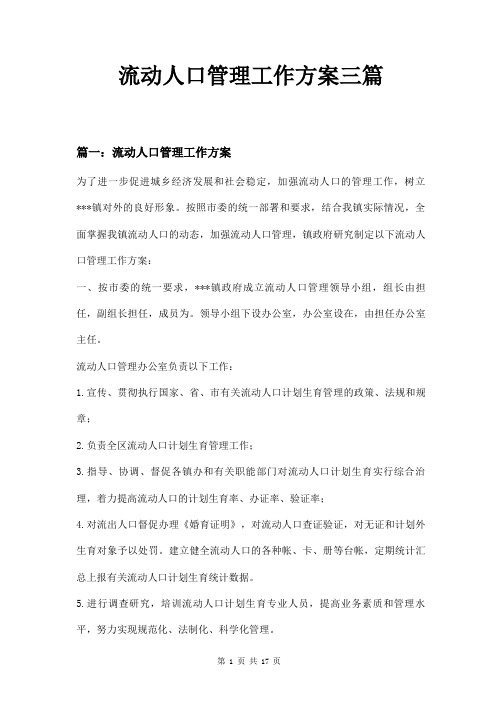 流动人口管理工作方案三篇

篇一：流动人口管理工作方案

为了进一步促进城乡经济发展和社会稳定，加强流动人口的管理工作，树立***镇对外的良好形象。按照市委的统一部署和要求，结合我镇实际情况，全面掌握我镇流动人口的动态，加强流动人口管理，镇政府研究制定以下流动人口管理工作方案：

一、按市委的统一要求，***镇政府成立流动人口管理领导小组，组长由担任，副组长担任，成员为。领导小组下设办公室，办公室设在，由担任办公室主任。

流动人口管理办公室负责以下工作：

1.宣传、贯彻执行国家、省、市有关流动人口计划生育管理的政策、法规和规章；

2.负责全区流动人口计划生育管理工作；

3.指导、协调、督促各镇办和有关职能部门对流动人口计划生育实行综合治理，着力提高流动人口的计划生育率、办证率、验证率；

4.对流出人口督促办理《婚育证明》，对流动人口查证验证，对无证和计划外生育对象予以处罚。建立健全流动人口的各种帐、卡、册等台帐，定期统计汇总上报有关流动人口计划生育统计数据。

5.进行调查研究，培训流动人口计划生育专业人员，提高业务素质和管理水平，努力实现规范化、法制化、科学化管理。

第 1 页 共 17 页